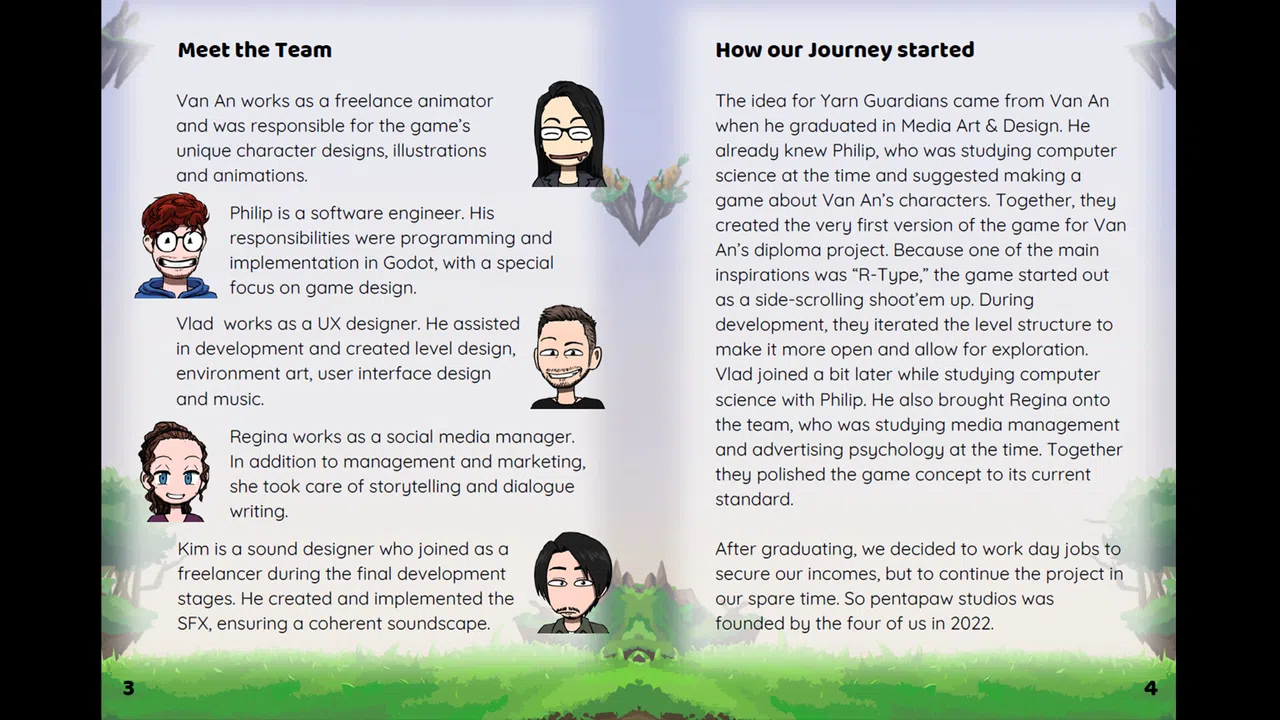 Meet the Team

Van An works as a freelance animator and was responsible for the game's unique character designs, illustrations and animations.

Philip is a software engineer. His responsibilities were programming and implementation in Godot, with a special focus on game design.

Vlad works as a UX designer. He assisted in development and created level design, environment art, user interface design and music.

Regina works as a social media manager. In addition to management and marketing, she took care of storytelling and dialogue writing.

Kim is a sound designer who joined as a freelancer during the final development stages. He created and implemented the SFX, ensuring a coherent soundscape.

3

How our Journey started

The idea for Yarn Guardians came from Van An when he graduated in Media Art & Design. He already knew Philip, who was studying computer science at the time and suggested making a game about Van An's characters. Together, they created the very first version of the game for Van An's diploma project. Because one of the main inspirations was "R-Type," the game started out as a side-scrolling shoot'em up. During development, they iterated the level structure to make it more open and allow for exploration. Vlad joined a bit later while studying computer science with Philip. He also brought Regina onto the team, who was studying media management and advertising psychology at the time. Together they polished the game concept to its current standard.

After graduating, we decided to work day jobs to secure our incomes, but to continue the project in our spare time. So pentapaw studios was founded by the four of us in 2022.

4